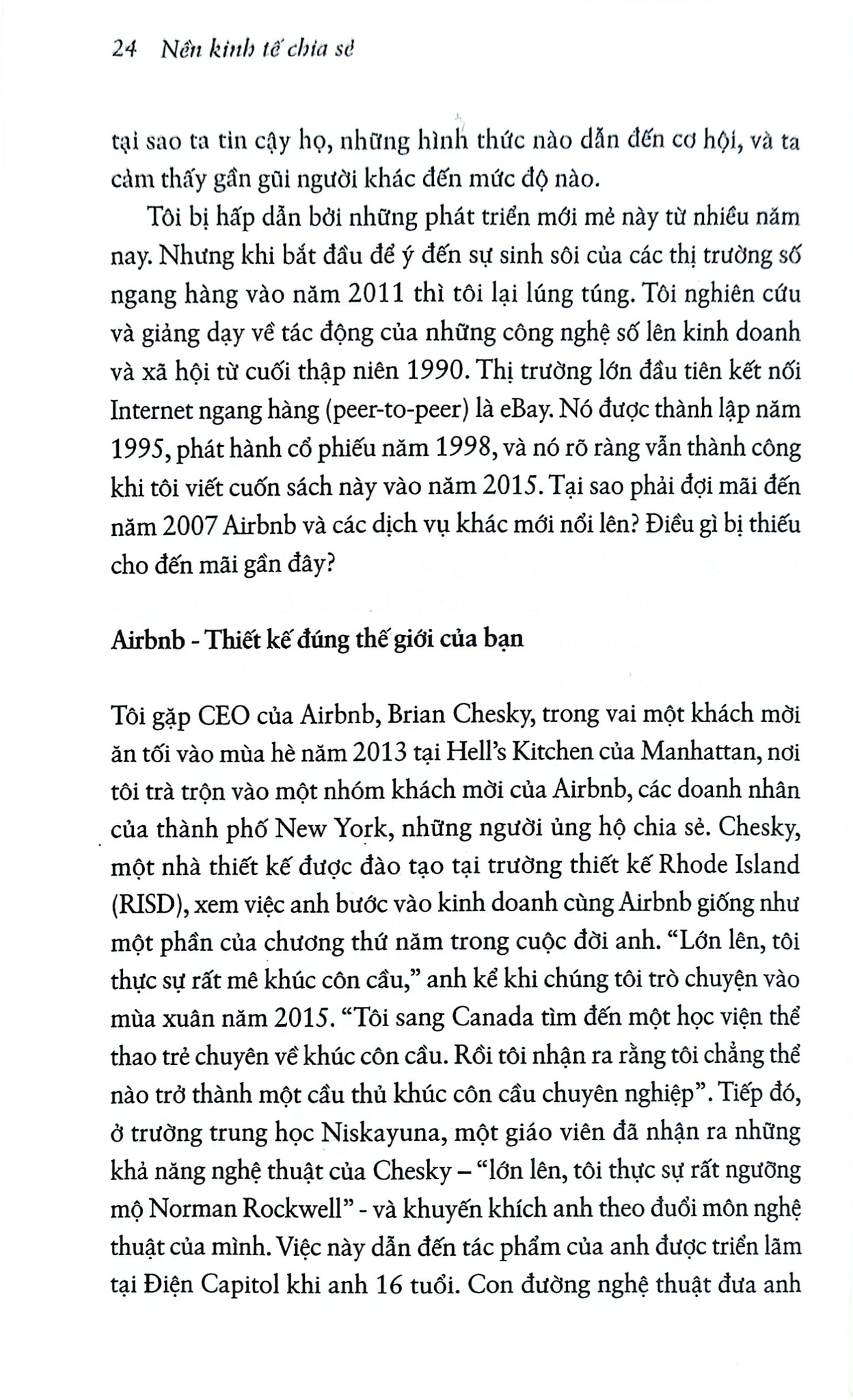 24 Nền kinh tế chia sẻ

tại sao ta tin cậy họ, những hình thức nào dẫn đến cơ hội, và ta cảm thấy gần gũi người khác đến mức độ nào.

Tôi bị hấp dẫn bởi những phát triển mới mẻ này từ nhiều năm nay. Nhưng khi bắt đầu để ý đến sự sinh sôi của các thị trường số ngang hàng vào năm 2011 thì tôi lại lúng túng. Tôi nghiên cứu và giảng dạy về tác động của những công nghệ số lên kinh doanh và xã hội từ cuối thập niên 1990. Thị trường lớn đầu tiên kết nối Internet ngang hàng (peer-to-peer) là eBay. Nó được thành lập năm 1995, phát hành cổ phiếu năm 1998, và nó rõ ràng vẫn thành công khi tôi viết cuốn sách này vào năm 2015. Tại sao phải đợi mãi đến năm 2007 Airbnb và các dịch vụ khác mới nổi lên? Điều gì bị thiếu cho đến mãi gần đây?

Airbnb - Thiết kế đúng thế giới của bạn

Tôi gặp CEO của Airbnb, Brian Chesky, trong vai một khách mời ăn tối vào mùa hè năm 2013 tại Hell's Kitchen của Manhattan, nơi tôi trà trộn vào một nhóm khách mời của Airbnb, các doanh nhân của thành phố New York, những người ủng hộ chia sẻ. Chesky, một nhà thiết kế được đào tạo tại trường thiết kế Rhode Island (RISD), xem việc anh bước vào kinh doanh cùng Airbnb giống như một phần của chương thứ năm trong cuộc đời anh. "Lớn lên, tôi thực sự rất mê khúc côn cầu," anh kể khi chúng tôi trò chuyện vào mùa xuân năm 2015. "Tôi sang Canada tìm đến một học viện thể thao trẻ chuyên về khúc côn cầu. Rồi tôi nhận ra rằng tôi chẳng thể nào trở thành một cầu thủ khúc côn cầu chuyên nghiệp". Tiếp đó, ở trường trung học Niskayuna, một giáo viên đã nhận ra những khả năng nghệ thuật của Chesky – "lớn lên, tôi thực sự rất ngưỡng mộ Norman Rockwell" - và khuyến khích anh theo đuổi môn nghệ thuật của mình. Việc này dẫn đến tác phẩm của anh được triển lãm tại Điện Capitol khi anh 16 tuổi. Con đường nghệ thuật đưa anh